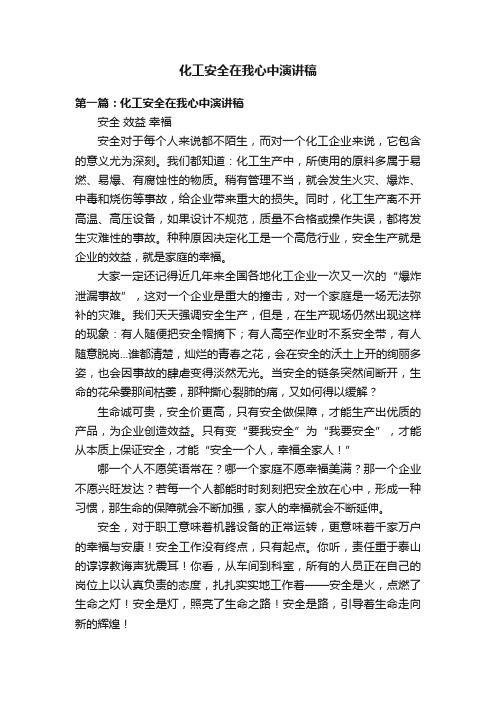 化工安全在我心中演讲稿

第一篇：化工安全在我心中演讲稿

安全 效益 幸福

安全对于每个人来说都不陌生，而对一个化工企业来说，它包含的意义尤为深刻。我们都知道：化工生产中，所使用的原料多属于易燃、易爆、有腐蚀性的物质。稍有管理不当，就会发生火灾、爆炸、中毒和烧伤等事故，给企业带来重大的损失。同时，化工生产离不开高温、高压设备，如果设计不规范，质量不合格或操作失误，都将发生灾难性的事故。种种原因决定化工是一个高危行业，安全生产就是企业的效益，就是家庭的幸福。

大家一定还记得近几年来全国各地化工企业一次又一次的“爆炸泄漏事故”，这对一个企业是重大的撞击，对一个家庭是一场无法弥补的灾难。我们天天强调安全生产，但是，在生产现场仍然出现这样的现象：有人随便把安全帽摘下；有人高空作业时不系安全带，有人随意脱岗...谁都清楚，灿烂的青春之花，会在安全的沃土上开的绚丽多姿，也会因事故的肆虐变得淡然无光。当安全的链条突然间断开，生命的花朵霎那间枯萎，那种撕心裂肺的痛，又如何得以缓解？

生命诚可贵，安全价更高，只有安全做保障，才能生产出优质的产品，为企业创造效益。只有变“要我安全”为“我要安全”，才能从本质上保证安全，才能“安全一个人，幸福全家人！”

哪一个人不愿笑语常在？哪一个家庭不愿幸福美满？那一个企业不愿兴旺发达？若每一个人都能时时刻刻把安全放在心中，形成一种习惯，那生命的保障就会不断加强，家人的幸福就会不断延伸。

安全，对于职工意味着机器设备的正常运转，更意味着千家万户的幸福与安康！安全工作没有终点，只有起点。你听，责任重于泰山的谆谆教诲声犹震耳！你看，从车间到科室，所有的人员正在自己的岗位上以认真负责的态度，扎扎实实地工作着——安全是火，点燃了生命之灯！安全是灯，照亮了生命之路！安全是路，引导着生命走向新的辉煌！